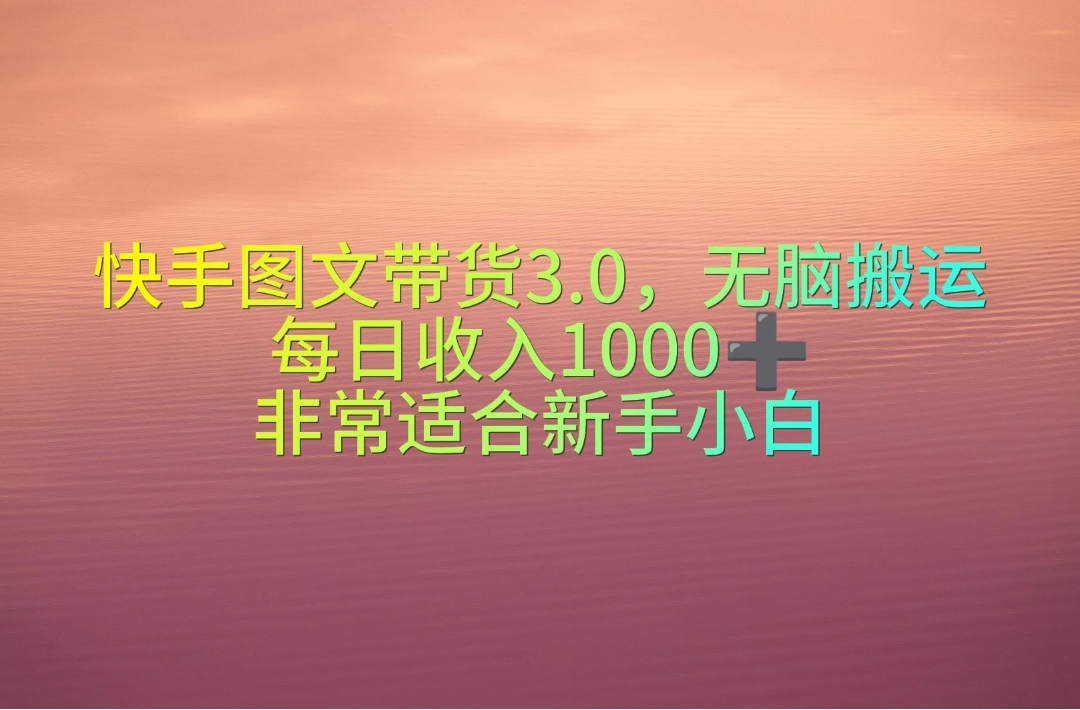 快手图文带货3.0，无脑搬运
每日收入1000➕
非常适合新手小白